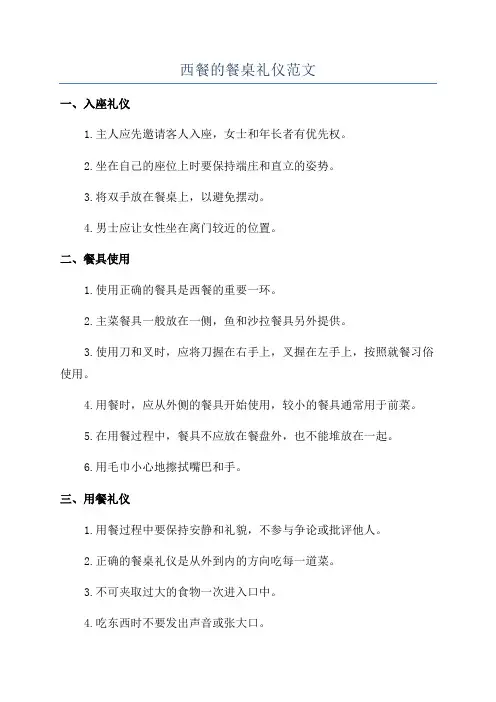 西餐的餐桌礼仪范文

一、入座礼仪

1.主人应先邀请客人入座，女士和年长者有优先权。

2.坐在自己的座位上时要保持端庄和直立的姿势。

3.将双手放在餐桌上，以避免摆动。

4.男士应让女性坐在离门较近的位置。

二、餐具使用

1.使用正确的餐具是西餐的重要一环。

2.主菜餐具一般放在一侧，鱼和沙拉餐具另外提供。

3.使用刀和叉时，应将刀握在右手上，叉握在左手上，按照就餐习俗使用。

4.用餐时，应从外侧的餐具开始使用，较小的餐具通常用于前菜。

5.在用餐过程中，餐具不应放在餐盘外，也不能堆放在一起。

6.用毛巾小心地擦拭嘴巴和手。

三、用餐礼仪

1.用餐过程中要保持安静和礼貌，不参与争论或批评他人。

2.正确的餐桌礼仪是从外到内的方向吃每一道菜。

3.不可夹取过大的食物一次进入口中。

4.吃东西时不要发出声音或张大口。